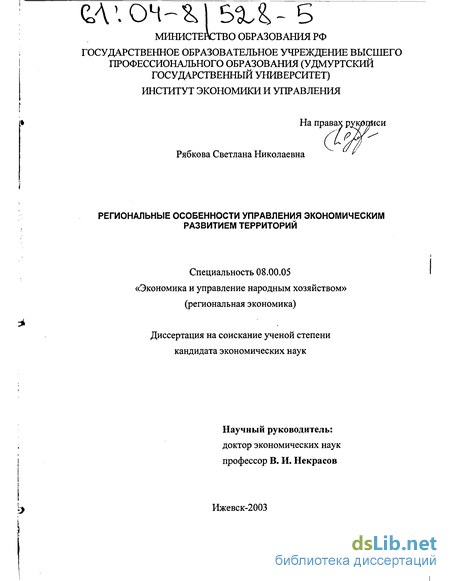 61:04-8/528-5

МИНИСТЕРСТВО ОБРАЗОВАНИЯ РФ
ГОСУДАРСТВЕННОЕ ОБРАЗОВАТЕЛЬНОЕ УЧРЕЖДЕНИЕ ВЫСШЕГО ПРОФЕССИОНАЛЬНОГО ОБРАЗОВАНИЯ (УДМУРТСКИЙ ГОСУДАРСТВЕННЫЙ УНИВЕРСИТЕТ)
ИНСТИТУТ ЭКОНОМИКИ И УПРАВЛЕНИЯ

На правах рукописи

Рябкова Светлана Николаевна

РЕГИОНАЛЬНЫЕ ОСОБЕННОСТИ УПРАВЛЕНИЯ ЭКОНОМИЧЕСКИМ РАЗВИТИЕМ ТЕРРИТОРИЙ

Специальность 08.00.05
«Экономика и управление народным хозяйством»
(региональная экономика)

Диссертация на соискание ученой степени
кандидата экономических наук

Научный руководитель:
доктор экономических наук
профессор В. И. Некрасов

Ижевск-2003

dsLib.net
библиотека диссертаций